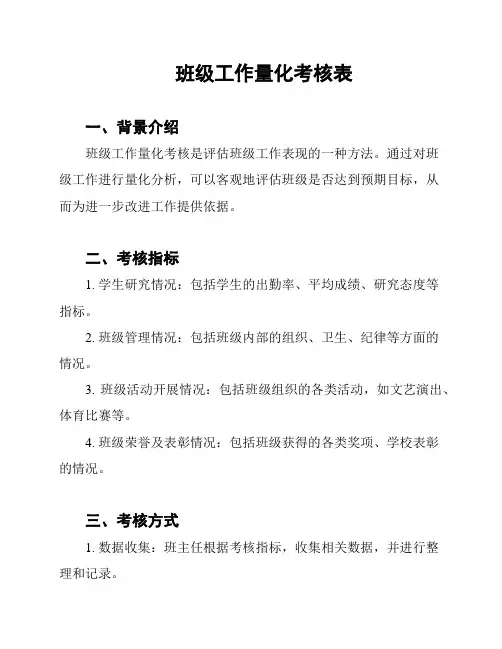 班级工作量化考核表

一、背景介绍

班级工作量化考核是评估班级工作表现的一种方法。通过对班级工作进行量化分析，可以客观地评估班级是否达到预期目标，从而为进一步改进工作提供依据。

二、考核指标

1. 学生研究情况：包括学生的出勤率、平均成绩、研究态度等指标。

2. 班级管理情况：包括班级内部的组织、卫生、纪律等方面的情况。

3. 班级活动开展情况：包括班级组织的各类活动，如文艺演出、体育比赛等。

4. 班级荣誉及表彰情况：包括班级获得的各类奖项、学校表彰的情况。

三、考核方式

1. 数据收集：班主任根据考核指标，收集相关数据，并进行整理和记录。